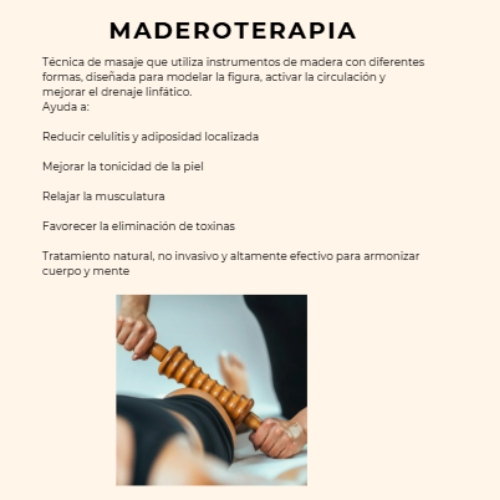 MADEROTERAPIA

Técnica de masaje que utiliza instrumentos de madera con diferentes formas, diseñada para modelar la figura, activar la circulación y mejorar el drenaje linfático.
Ayuda a:

Reducir celulitis y adiposidad localizada

Mejorar la tonicidad de la piel

Relajar la musculatura

Favorecer la eliminación de toxinas

Tratamiento natural, no invasivo y altamente efectivo para armonizar cuerpo y mente